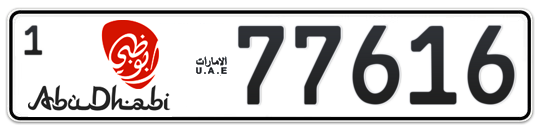 1

أبوظبي

AbuDhabi

الامارات
U.A.E

77616